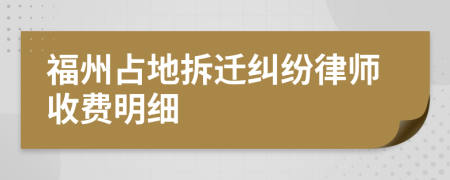 福州占地拆迁纠纷律师收费明细